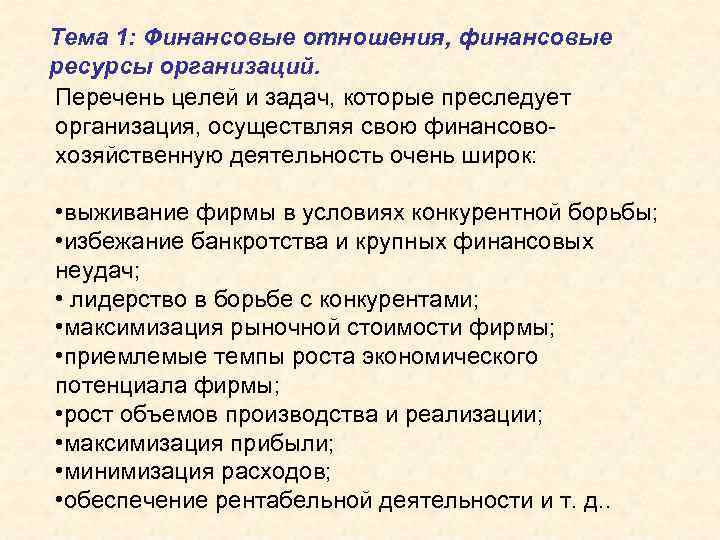 Тема 1: Финансовые отношения, финансовые ресурсы организаций.

Перечень целей и задач, которые преследует организация, осуществляя свою финансово-хозяйственную деятельность очень широк:

•выживание фирмы в условиях конкурентной борьбы;
•избежание банкротства и крупных финансовых неудач;
• лидерство в борьбе с конкурентами;
•максимизация рыночной стоимости фирмы;
•приемлемые темпы роста экономического потенциала фирмы;
•рост объемов производства и реализации;
•максимизация прибыли;
•минимизация расходов;
•обеспечение рентабельной деятельности и т. д..